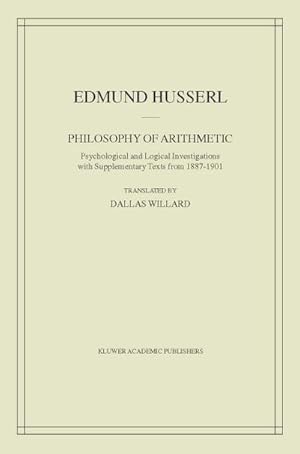 EDMUND HUSSERL

PHILOSOPHY OF ARITHMETIC

Psychological and Logical Investigations with Supplementary Texts from 1887-1901

TRANSLATED BY
DALLAS WILLARD

KLUWER ACADEMIC PUBLISHERS